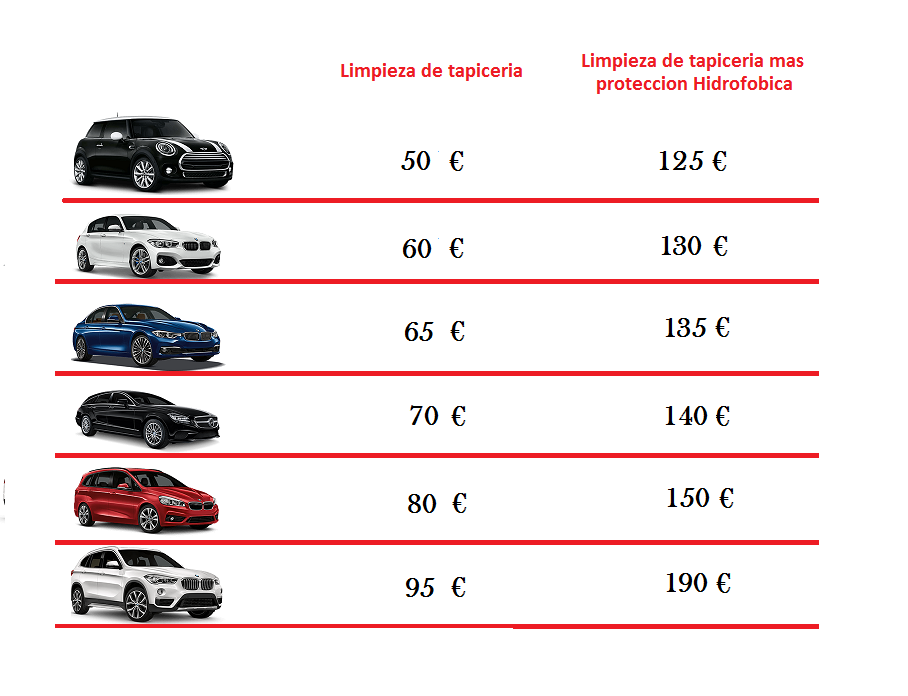 |  | Limpieza de tapiceria | Limpieza de tapiceria mas proteccion Hidrofobica |
|---|---|---|
|  | 50 € | 125 € |
|  | 60 € | 130 € |
|  | 65 € | 135 € |
|  | 70 € | 140 € |
|  | 80 € | 150 € |
|  | 95 € | 190 € |